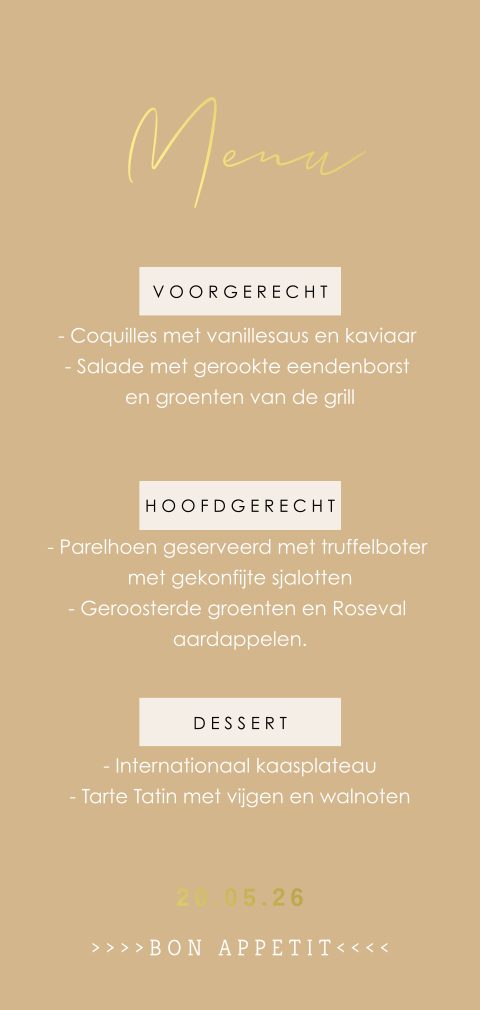 Menu

VOORGERECHT

- Coquilles met vanillesaus en kaviaar
- Salade met gerookte eendenborst en groenten van de grill

HOOFDGERECHT

- Parelhoen geserveerd met truffelboter met gekonfijte sjalotten
- Geroosterde groenten en Roseval aardappelen.

DESSERT

- Internationaal kaasplateau
- Tarte Tatin met vijgen en walnoten

20.05.26

>>>>BON APPETIT<<<<